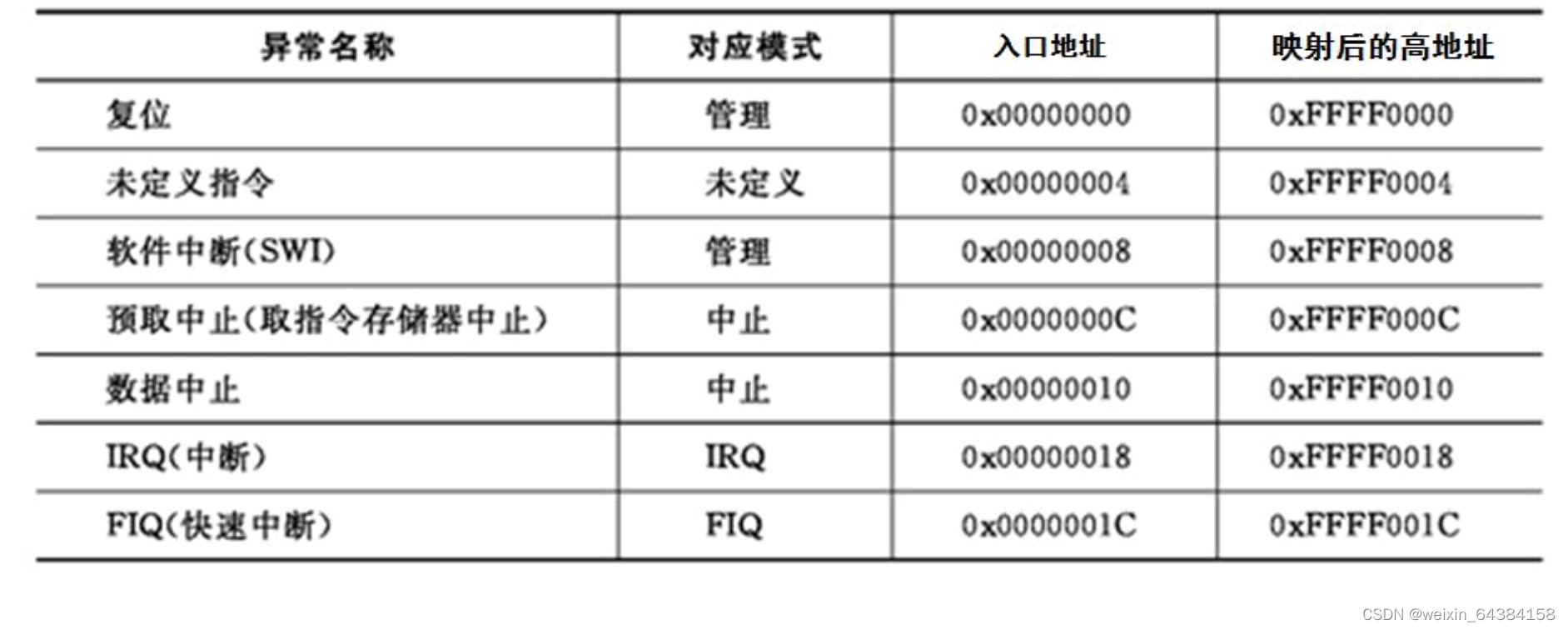 | 异常名称 | 对应模式 | 入口地址 | 映射后的高地址 |
|---|---|---|---|
| 复位 | 管理 | 0x00000000 | 0xFFFF0000 |
| 未定义指令 | 未定义 | 0x00000004 | 0xFFFF0004 |
| 软件中断(SWI) | 管理 | 0x00000008 | 0xFFFF0008 |
| 预取中止(取指令存储器中止) | 中止 | 0x0000000C | 0xFFFF000C |
| 数据中止 | 中止 | 0x00000010 | 0xFFFF0010 |
| IRQ(中断) | IRQ | 0x00000018 | 0xFFFF0018 |
| FIQ(快速中断) | FIQ | 0x0000001C | 0xFFFF001C |

CSDN @weixin_64384158